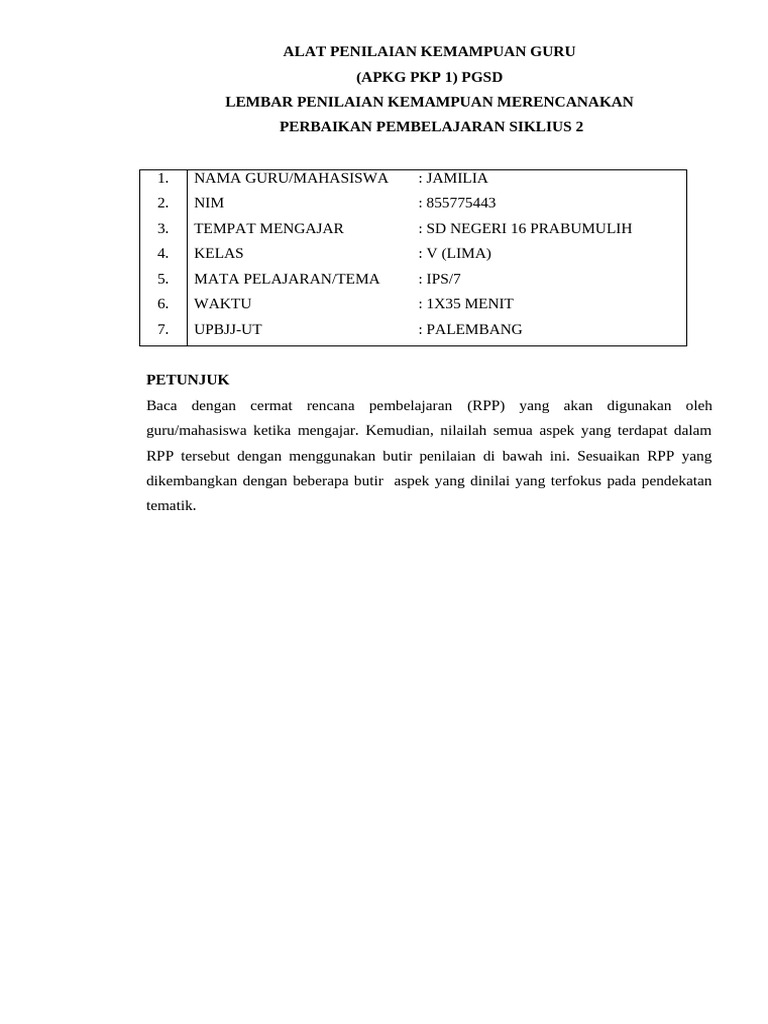 ALAT PENILAIAN KEMAMPUAN GURU
(APKG PKP 1) PGSD
LEMBAR PENILAIAN KEMAMPUAN MERENCANAKAN
PERBAIKAN PEMBELAJARAN SIKLIUS 2

| 1. | NAMA GURU/MAHASISWA | : JAMILIA |
|---|---|---|
| 2. | NIM | : 855775443 |
| 3. | TEMPAT MENGAJAR | : SD NEGERI 16 PRABUMULIH |
| 4. | KELAS | : V (LIMA) |
| 5. | MATA PELAJARAN/TEMA | : IPS/7 |
| 6. | WAKTU | : 1X35 MENIT |
| 7. | UPBJJ-UT | : PALEMBANG |

PETUNJUK
Baca dengan cermat rencana pembelajaran (RPP) yang akan digunakan oleh guru/mahasiswa ketika mengajar. Kemudian, nilailah semua aspek yang terdapat dalam RPP tersebut dengan menggunakan butir penilaian di bawah ini. Sesuaikan RPP yang dikembangkan dengan beberapa butir aspek yang dinilai yang terfokus pada pendekatan tematik.